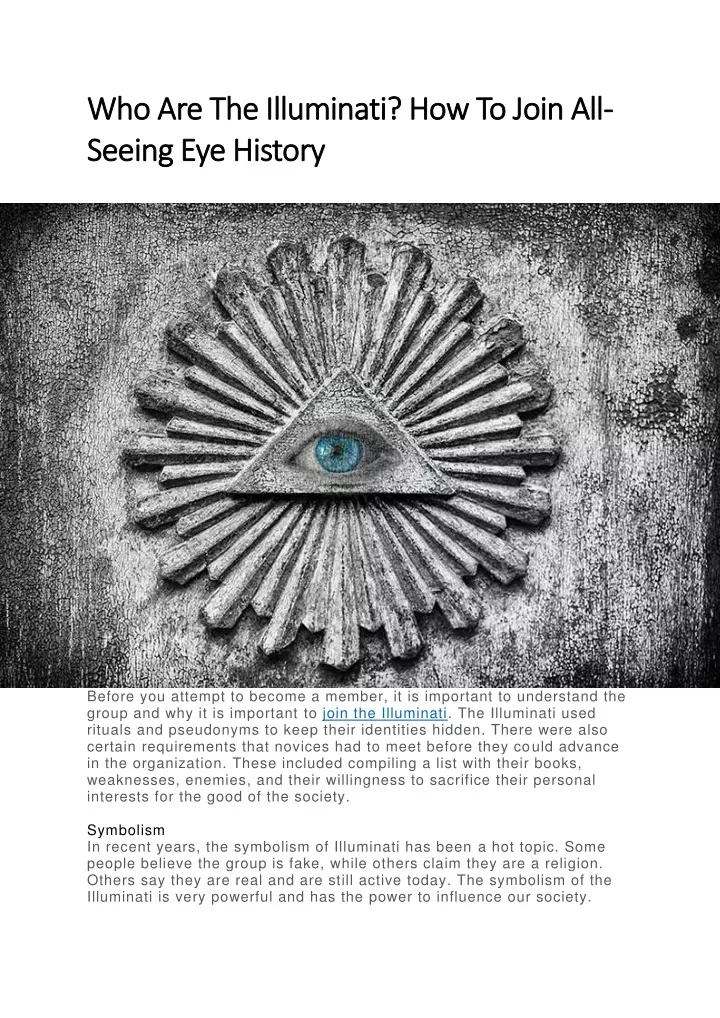 Who Are The Illuminati? How To Join All-Seeing Eye History

Before you attempt to become a member, it is important to understand the group and why it is important to join the Illuminati. The Illuminati used rituals and pseudonyms to keep their identities hidden. There were also certain requirements that novices had to meet before they could advance in the organization. These included compiling a list with their books, weaknesses, enemies, and their willingness to sacrifice their personal interests for the good of the society.

Symbolism
In recent years, the symbolism of Illuminati has been a hot topic. Some people believe the group is fake, while others claim they are a religion. Others say they are real and are still active today. The symbolism of the Illuminati is very powerful and has the power to influence our society.